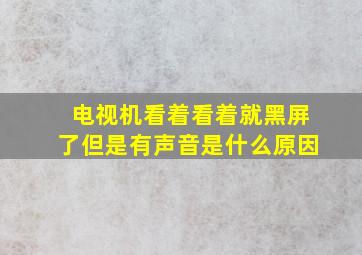 电视机看着看着就黑屏了但是有声音是什么原因